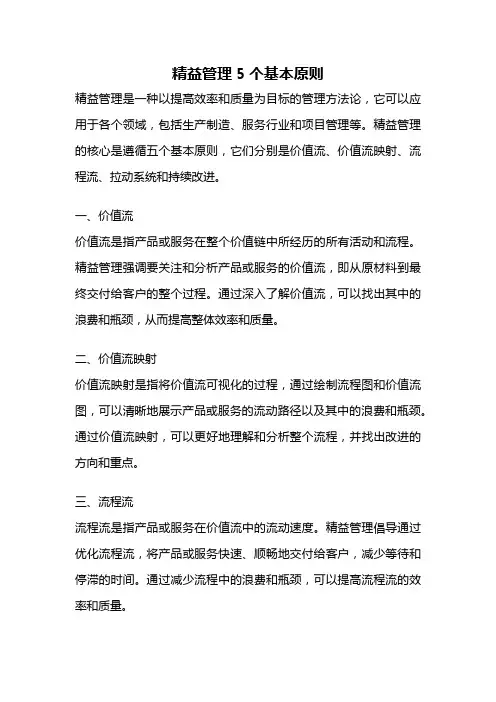 精益管理 5 个基本原则

精益管理是一种以提高效率和质量为目标的管理方法论，它可以应用于各个领域，包括生产制造、服务行业和项目管理等。精益管理的核心是遵循五个基本原则，它们分别是价值流、价值流映射、流程流、拉动系统和持续改进。

一、价值流

价值流是指产品或服务在整个价值链中所经历的所有活动和流程。精益管理强调要关注和分析产品或服务的价值流，即从原材料到最终交付给客户的整个过程。通过深入了解价值流，可以找出其中的浪费和瓶颈，从而提高整体效率和质量。

二、价值流映射

价值流映射是指将价值流可视化的过程，通过绘制流程图和价值流图，可以清晰地展示产品或服务的流动路径以及其中的浪费和瓶颈。通过价值流映射，可以更好地理解和分析整个流程，并找出改进的方向和重点。

三、流程流

流程流是指产品或服务在价值流中的流动速度。精益管理倡导通过优化流程流，将产品或服务快速、顺畅地交付给客户，减少等待和停滞的时间。通过减少流程中的浪费和瓶颈，可以提高流程流的效率和质量。